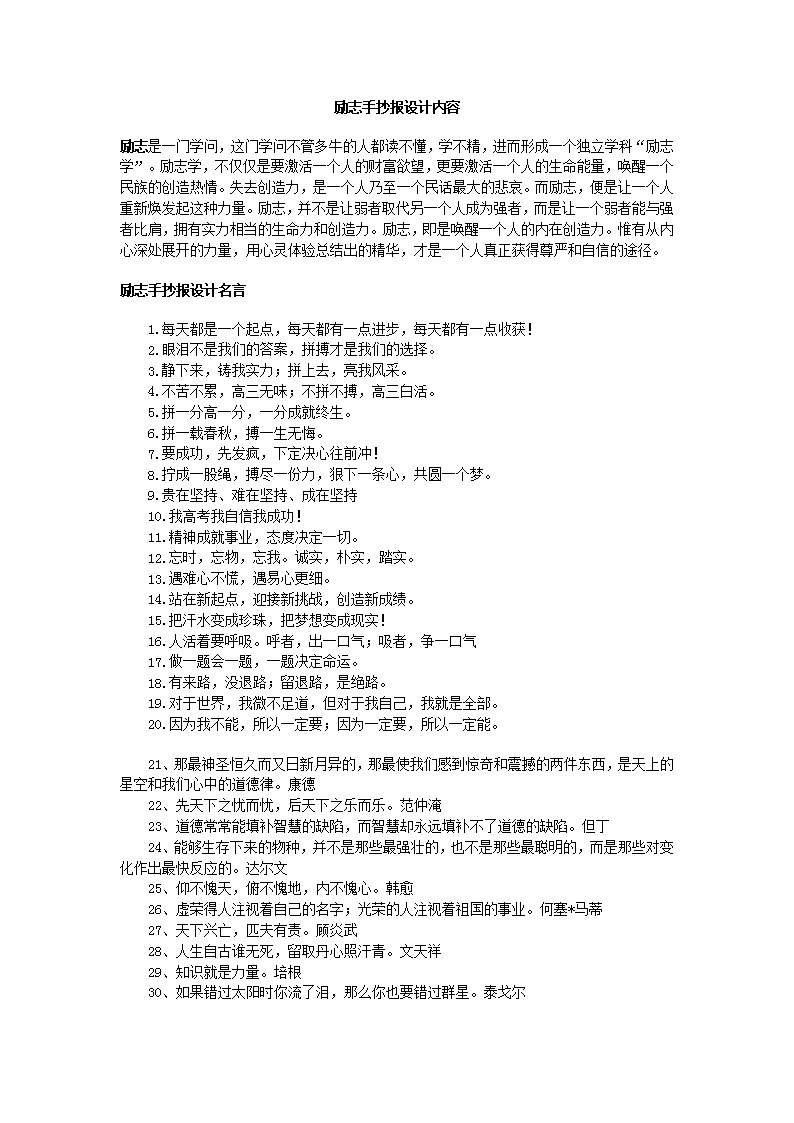 励志手抄报设计内容

励志是一门学问，这门学问不管多牛的人都读不懂，学不精，进而形成一个独立学科“励志学”。励志学，不仅仅是要激活一个人的财富欲望，更要激活一个人的生命能量，唤醒一个民族的创造热情。失去创造力，是一个人乃至一个民话最大的悲哀。而励志，便是让一个人重新焕发起这种力量。励志，并不是让弱者取代另一个人成为强者，而是让一个弱者能与强者比肩，拥有实力相当的生命力和创造力。励志，即是唤醒一个人的内在创造力。惟有从内心深处展开的力量，用心灵体验总结出的精华，才是一个人真正获得尊严和自信的途径。

励志手抄报设计名言

1.每天都是一个起点，每天都有一点进步，每天都有一点收获！
2.眼泪不是我们的答案，拼搏才是我们的选择。
3.静下来，铸我实力；拼上去，亮我风采。
4.不苦不累，高三无味；不拼不搏，高三白活。
5.拼一分高一分，一分成就终生。
6.拼一载春秋，搏一生无悔。
7.要成功，先发疯，下定决心往前冲！
8.拧成一股绳，搏尽一份力，狠下一条心，共圆一个梦。
9.贵在坚持、难在坚持、成在坚持
10.我高考我自信我成功！
11.精神成就事业，态度决定一切。
12.忘时，忘物，忘我。诚实，朴实，踏实。
13.遇难心不慌，遇易心更细。
14.站在新起点，迎接新挑战，创造新成绩。
15.把汗水变成珍珠，把梦想变成现实！
16.人活着要呼吸。呼者，出一口气；吸者，争一口气
17.做一题会一题，一题决定命运。
18.有来路，没退路；留退路，是绝路。
19.对于世界，我微不足道，但对于我自己，我就是全部。
20.因为我不能，所以一定要；因为一定要，所以一定能。

21、那最神圣恒久而又日新月异的，那最使我们感到惊奇和震撼的两件东西，是天上的星空和我们心中的道德律。康德
22、先天下之忧而忧，后天下之乐而乐。范仲淹
23、道德常常能填补智慧的缺陷，而智慧却永远填补不了道德的缺陷。但丁
24、能够生存下来的物种，并不是那些最强壮的，也不是那些最聪明的，而是那些对变化作出最快反应的。达尔文
25、仰不愧天，俯不愧地，内不愧心。韩愈
26、虚荣得人注视着自己的名字；光荣的人注视着祖国的事业。何塞*马蒂
27、天下兴亡，匹夫有责。顾炎武
28、人生自古谁无死，留取丹心照汗青。文天祥
29、知识就是力量。培根
30、如果错过太阳时你流了泪，那么你也要错过群星。泰戈尔